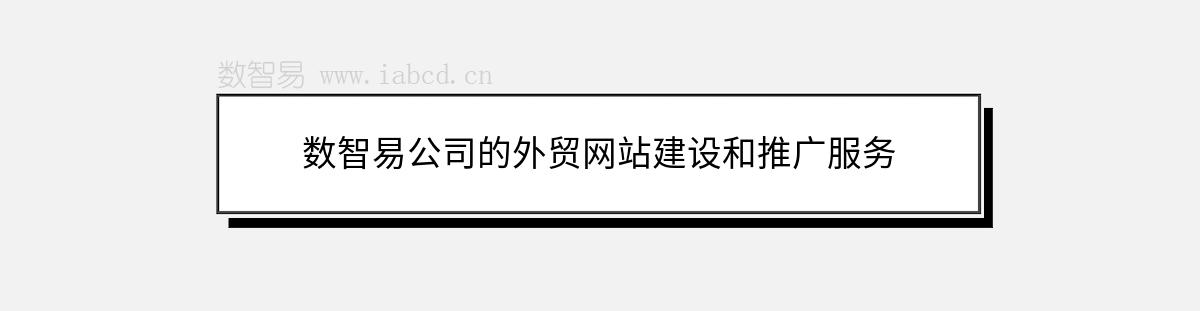 数智易 www.iabcd.cn

数智易公司的外贸网站建设和推广服务